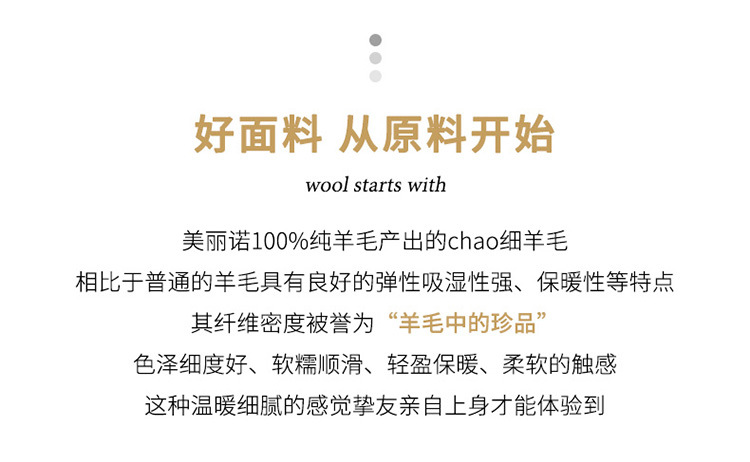 好面料 从原料开始

wool starts with

美丽诺100%纯羊毛产出的chao细羊毛

相比于普通的羊毛具有良好的弹性吸湿性强、保暖性等特点

其纤维密度被誉为“羊毛中的珍品”

色泽细度好、软糯顺滑、轻盈保暖、柔软的触感

这种温暖细腻的感觉挚友亲自上身才能体验到